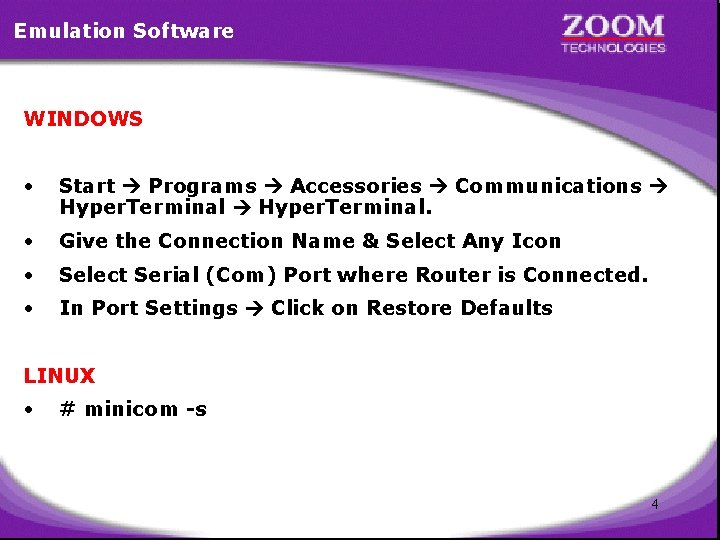 Emulation Software

ZOOM
TECHNOLOGIES

WINDOWS

• Start → Programs → Accessories → Communications → HyperTerminal → HyperTerminal.
• Give the Connection Name & Select Any Icon
• Select Serial (Com) Port where Router is Connected.
• In Port Settings → Click on Restore Defaults

LINUX
• # minicom -s

4